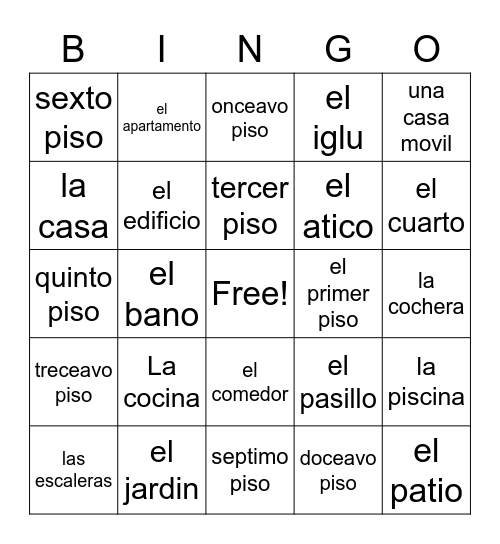 | B | I | N | G | O |
|---|---|---|---|---|
| sexto piso | el apartamento | onceavo piso | el iglu | una casa movil |
| la casa | el edificio | tercer piso | el atico | el cuarto |
| quinto piso | el bano | Free! | el primer piso | la cochera |
| treceavo piso | La cocina | el comedor | el pasillo | la piscina |
| las escaleras | el jardin | septimo piso | doceavo piso | el patio |